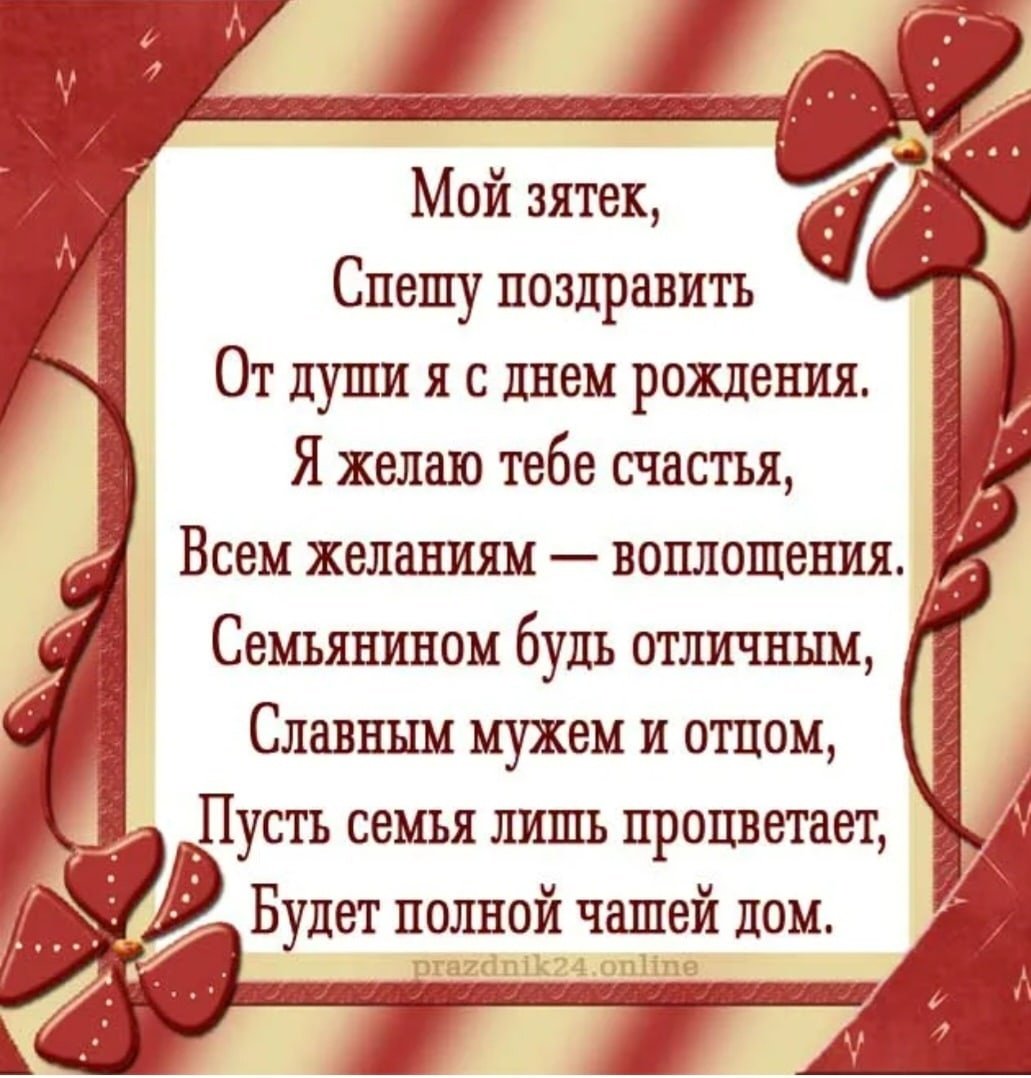 Мой зятек,
Спешу поздравить
От души я с днем рождения.
Я желаю тебе счастья,
Всем желаниям — воплощения.
Семьянином будь отличным,
Славным мужем и отцом,
Пусть семья лишь процветает,
Будет полной чашей дом.

prazdnik24.online